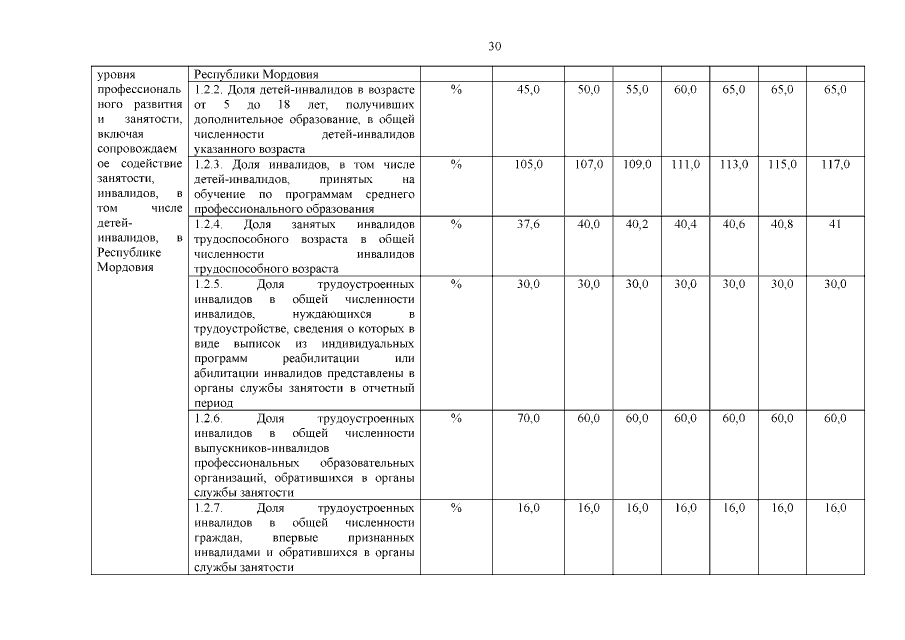 30

| уровня профессионального развития и занятости, включая сопровождаемое содействие занятости, инвалидов, в том числе детей-инвалидов, в Республике Мордовия | Республики Мордовия | | | | | | | | |
|---|---|---|---|---|---|---|---|---|---|
| | 1.2.2. Доля детей-инвалидов в возрасте от 5 до 18 лет, получивших дополнительное образование, в общей численности детей-инвалидов указанного возраста | % | 45,0 | 50,0 | 55,0 | 60,0 | 65,0 | 65,0 | 65,0 |
| | 1.2.3. Доля инвалидов, в том числе детей-инвалидов, принятых на обучение по программам среднего профессионального образования | % | 105,0 | 107,0 | 109,0 | 111,0 | 113,0 | 115,0 | 117,0 |
| | 1.2.4. Доля занятых инвалидов трудоспособного возраста в общей численности инвалидов трудоспособного возраста | % | 37,6 | 40,0 | 40,2 | 40,4 | 40,6 | 40,8 | 41 |
| | 1.2.5. Доля трудоустроенных инвалидов в общей численности инвалидов, нуждающихся в трудоустройстве, сведения о которых в виде выписок из индивидуальных программ реабилитации или абилитации инвалидов представлены в органы службы занятости в отчетный период | % | 30,0 | 30,0 | 30,0 | 30,0 | 30,0 | 30,0 | 30,0 |
| | 1.2.6. Доля трудоустроенных инвалидов в общей численности выпускников-инвалидов профессиональных образовательных организаций, обратившихся в органы службы занятости | % | 70,0 | 60,0 | 60,0 | 60,0 | 60,0 | 60,0 | 60,0 |
| | 1.2.7. Доля трудоустроенных инвалидов в общей численности граждан, впервые признанных инвалидами и обратившихся в органы службы занятости | % | 16,0 | 16,0 | 16,0 | 16,0 | 16,0 | 16,0 | 16,0 |